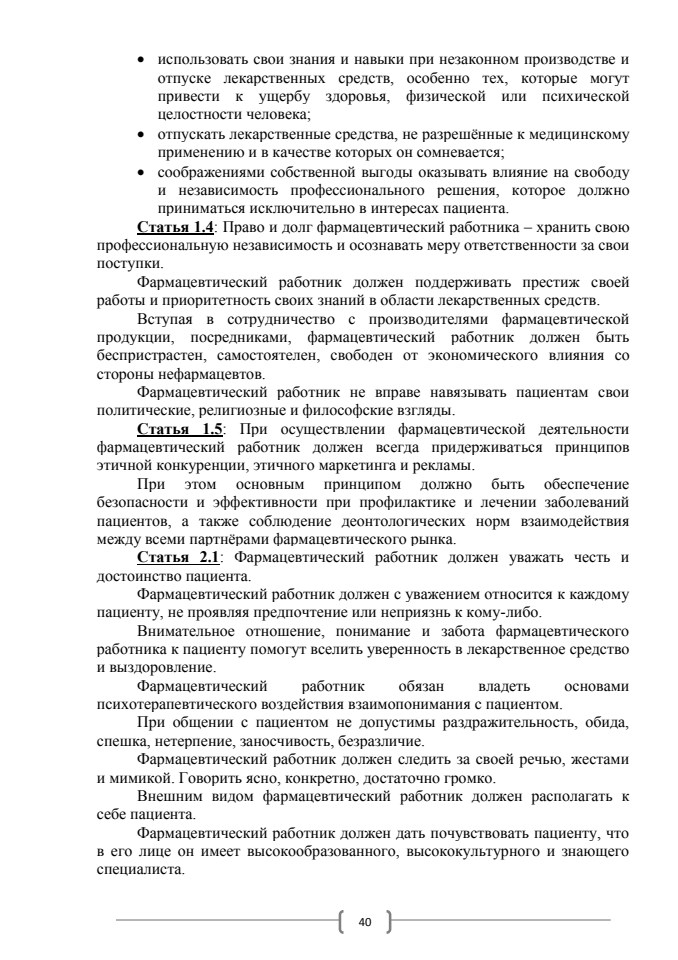 • использовать свои знания и навыки при незаконном производстве и отпуске лекарственных средств, особенно тех, которые могут привести к ущербу здоровья, физической или психической целостности человека;
• отпускать лекарственные средства, не разрешённые к медицинскому применению и в качестве которых он сомневается;
• соображениями собственной выгоды оказывать влияние на свободу и независимость профессионального решения, которое должно приниматься исключительно в интересах пациента.

Статья 1.4: Право и долг фармацевтический работника – хранить свою профессиональную независимость и осознавать меру ответственности за свои поступки.

Фармацевтический работник должен поддерживать престиж своей работы и приоритетность своих знаний в области лекарственных средств.

Вступая в сотрудничество с производителями фармацевтической продукции, посредниками, фармацевтический работник должен быть беспристрастен, самостоятелен, свободен от экономического влияния со стороны нефармацевтов.

Фармацевтический работник не вправе навязывать пациентам свои политические, религиозные и философские взгляды.

Статья 1.5: При осуществлении фармацевтической деятельности фармацевтический работник должен всегда придерживаться принципов этичной конкуренции, этичного маркетинга и рекламы.

При этом основным принципом должно быть обеспечение безопасности и эффективности при профилактике и лечении заболеваний пациентов, а также соблюдение деонтологических норм взаимодействия между всеми партнёрами фармацевтического рынка.

Статья 2.1: Фармацевтический работник должен уважать честь и достоинство пациента.

Фармацевтический работник должен с уважением относится к каждому пациенту, не проявляя предпочтение или неприязнь к кому-либо.

Внимательное отношение, понимание и забота фармацевтического работника к пациенту помогут вселить уверенность в лекарственное средство и выздоровление.

Фармацевтический работник обязан владеть основами психотерапевтического воздействия взаимопонимания с пациентом.

При общении с пациентом не допустимы раздражительность, обида, спешка, нетерпение, заносчивость, безразличие.

Фармацевтический работник должен следить за своей речью, жестами и мимикой. Говорить ясно, конкретно, достаточно громко.

Внешним видом фармацевтический работник должен располагать к себе пациента.

Фармацевтический работник должен дать почувствовать пациенту, что в его лице он имеет высокообразованного, высококультурного и знающего специалиста.

40